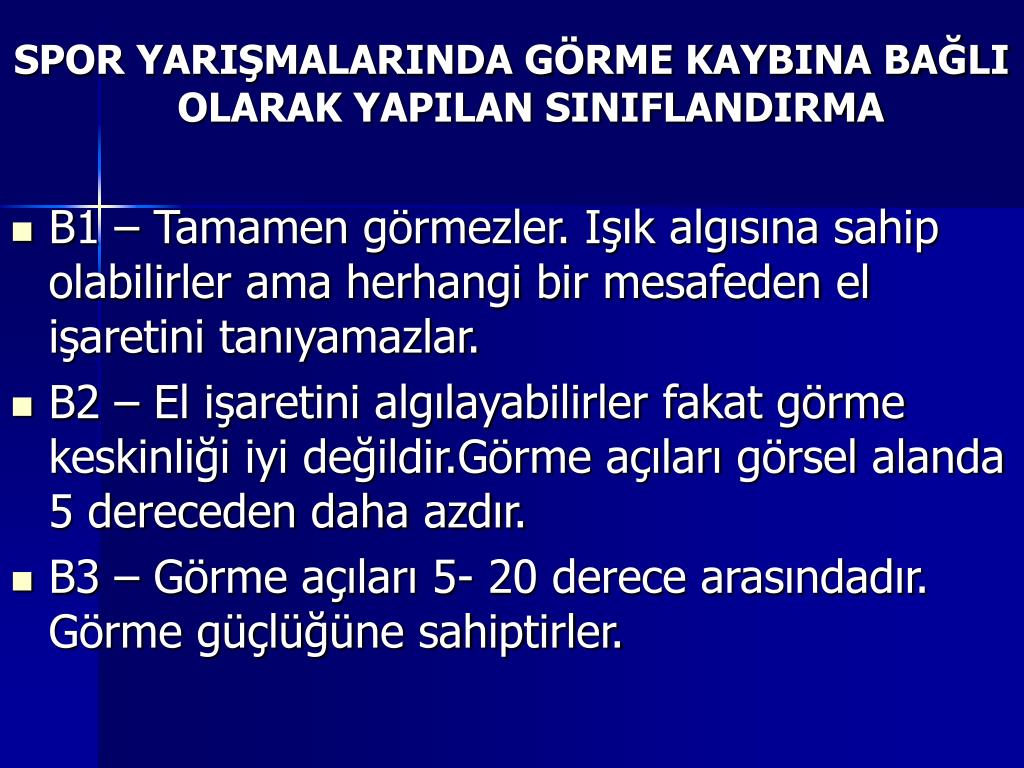 SPOR YARIŞMALARINDA GÖRME KAYBINA BAĞLI OLARAK YAPILAN SINIFLANDIRMA

• B1 – Tamamen görmezler. Işık algısına sahip olabilirler ama herhangi bir mesafeden el işaretini tanıyamazlar.
• B2 – El işaretini algılayabilirler fakat görme keskinliği iyi değildir.Görme açıları görsel alanda 5 dereceden daha azdır.
• B3 – Görme açıları 5- 20 derece arasındadır. Görme güçlüğüne sahiptirler.